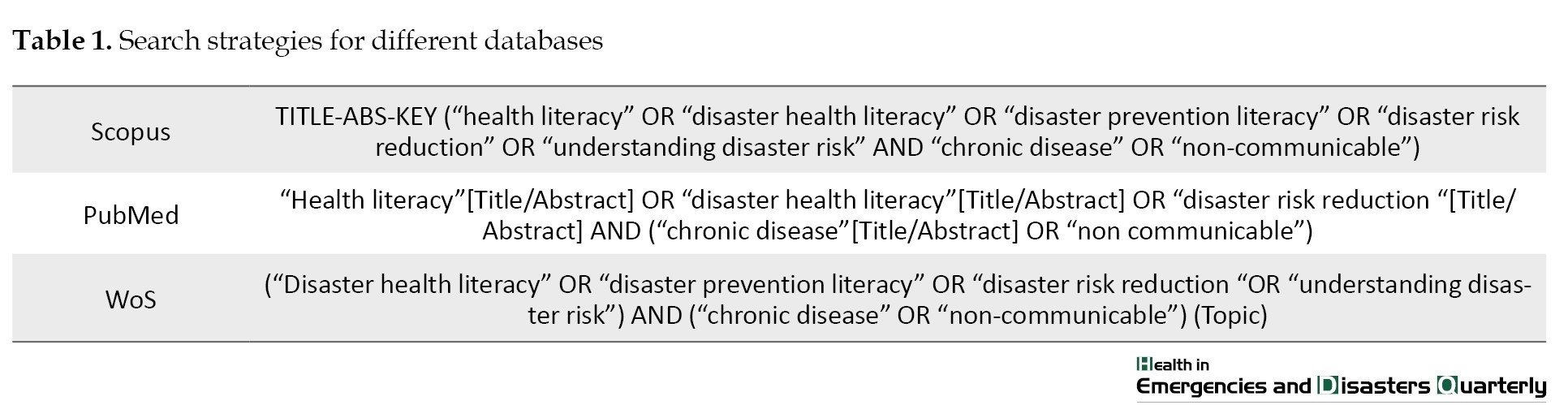 Table 1. Search strategies for different databases

| Scopus | TITLE-ABS-KEY ("health literacy" OR "disaster health literacy" OR "disaster prevention literacy" OR "disaster risk reduction" OR "understanding disaster risk" AND "chronic disease" OR "non-communicable") |
|---|---|
| PubMed | "Health literacy"[Title/Abstract] OR "disaster health literacy"[Title/Abstract] OR "disaster risk reduction "[Title/Abstract] AND ("chronic disease"[Title/Abstract] OR "non communicable") |
| WoS | ("Disaster health literacy" OR "disaster prevention literacy" OR "disaster risk reduction "OR "understanding disaster risk") AND ("chronic disease" OR "non-communicable") (Topic) |

Health in
Emergencies and Disasters Quarterly